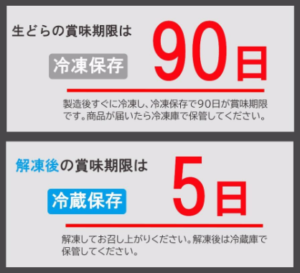 生どらの賞味期限は

冷凍保存

90日

製造後すぐに冷凍し、冷凍保存で90日が賞味期限です。商品が届いたら冷凍庫で保管してください。

解凍後の賞味期限は

冷蔵保存

5日

解凍してお召し上がりください。解凍後は冷蔵庫で保管してください。